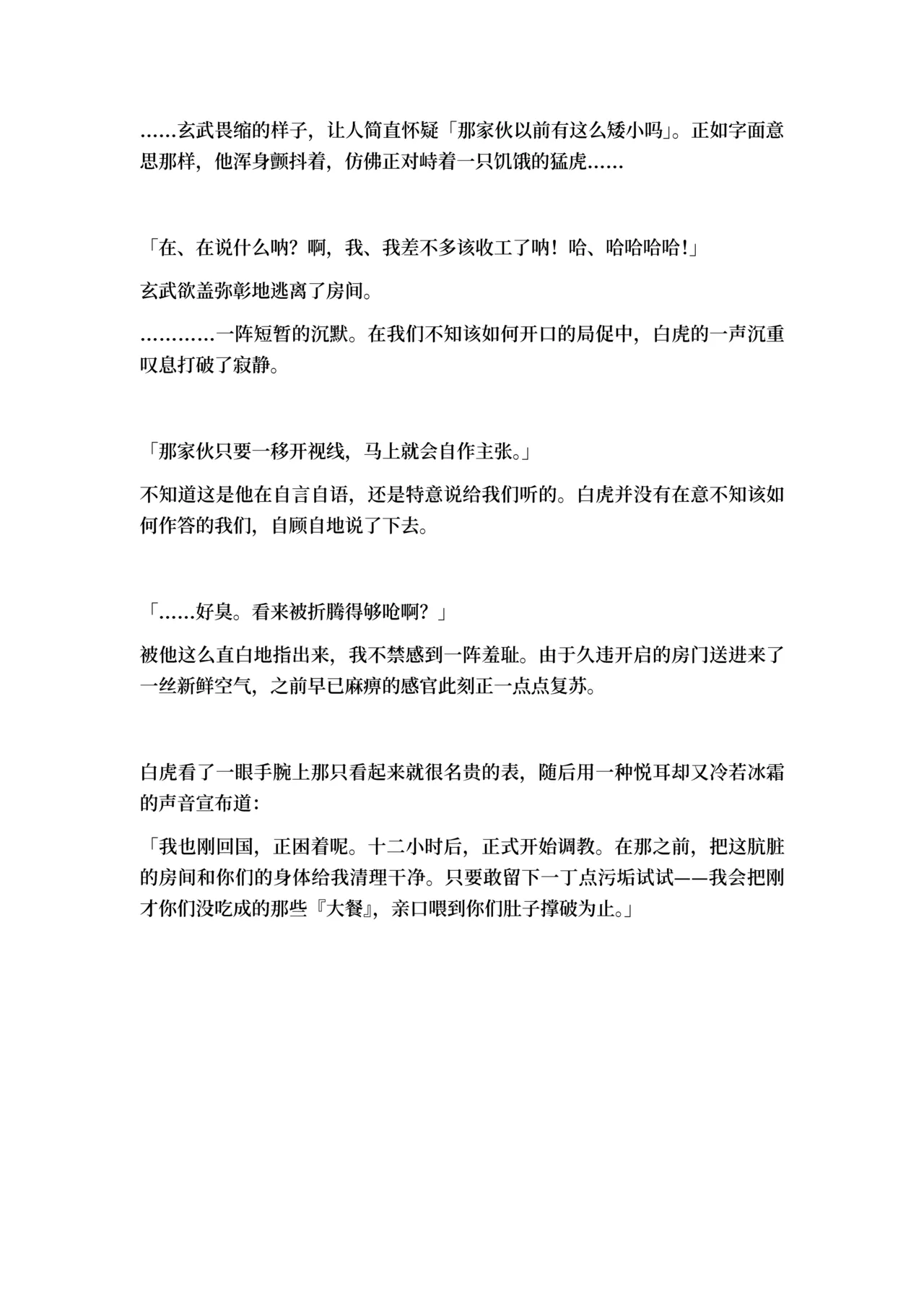 ……玄武畏缩的样子，让人简直怀疑「那家伙以前有这么矮小吗」。正如字面意思那样，他浑身颤抖着，仿佛正对峙着一只饥饿的猛虎……

「在、在说什么呐？啊，我、我差不多该收工了呐！哈、哈哈哈哈！」

玄武欲盖弥彰地逃离了房间。

…………一阵短暂的沉默。在我们不知该如何开口的局促中，白虎的一声沉重叹息打破了寂静。

「那家伙只要一移开视线，马上就会自作主张。」

不知道这是他在自言自语，还是特意说给我们听的。白虎并没有在意不知该如何作答的我们，自顾自地说了下去。

「……好臭。看来被折腾得够呛啊？」

被他这么直白地指出来，我不禁感到一阵羞耻。由于久违开启的房门送进来了一丝新鲜空气，之前早已麻痹的感官此刻正一点点复苏。

白虎看了一眼手腕上那只看起来就很名贵的表，随后用一种悦耳却又冷若冰霜的声音宣布道：

「我也刚回国，正困着呢。十二小时后，正式开始调教。在那之前，把这肮脏的房间和你们的身体给我清理干净。只要敢留下一丁点污垢试试——我会把刚才你们没吃成的那些『大餐』，亲口喂到你们肚子撑破为止。」